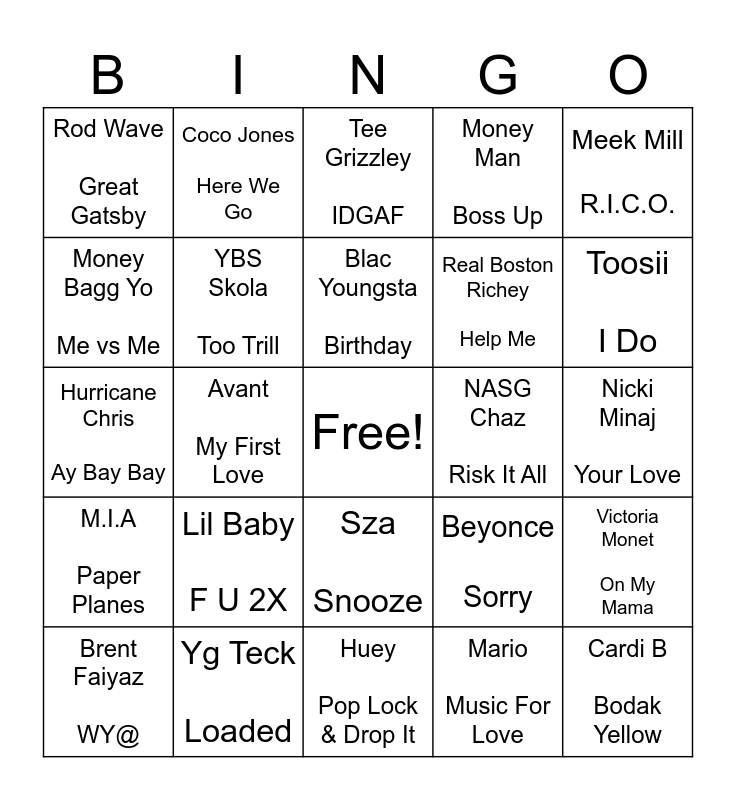 | B | I | N | G | O |
|---|---|---|---|---|
| Rod Wave Great Gatsby | Coco Jones Here We Go | Tee Grizzley IDGAF | Money Man Boss Up | Meek Mill R.I.C.O. |
| Money Bagg Yo Me vs Me | YBS Skola Too Trill | Blac Youngsta Birthday | Real Boston Richey Help Me | Toosii I Do |
| Hurricane Chris Ay Bay Bay | Avant My First Love | Free! | NASG Chaz Risk It All | Nicki Minaj Your Love |
| M.I.A Paper Planes | Lil Baby F U 2X | Sza Snooze | Beyonce Sorry | Victoria Monet On My Mama |
| Brent Faiyaz WY@ | Yg Teck Loaded | Huey Pop Lock & Drop It | Mario Music For Love | Cardi B Bodak Yellow |